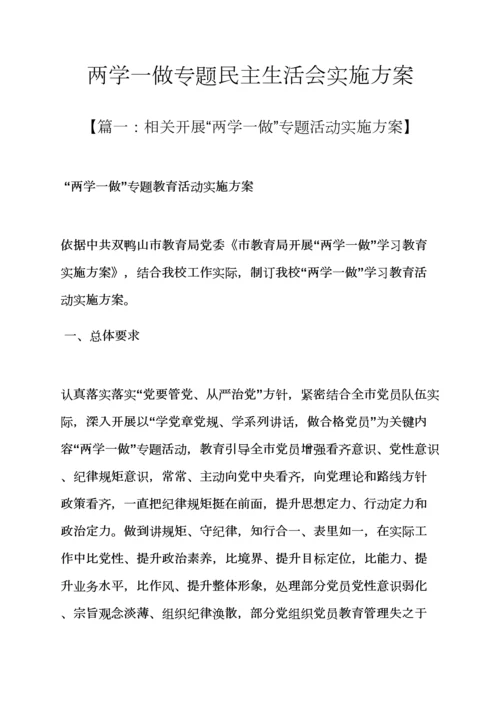 两学一做专题民主生活会实施方案

【篇一：相关开展“两学一做”专题活动实施方案】

“两学一做”专题教育活动实施方案

依据中共双鸭山市教育局党委《市教育局开展“两学一做”学习教育实施方案》，结合我校工作实际，制订我校“两学一做”学习教育活动实施方案。

一、总体要求

认真落实落实“党要管党、从严治党”方针，紧密结合全市党员队伍实际，深入开展以“学党章党规、学系列讲话，做合格党员”为关键内容“两学一做”专题活动，教育引导全市党员增强看齐意识、党性意识、纪律规矩意识，常常、主动向党中央看齐，向党理论和路线方针政策看齐，一直把纪律规矩挺在前面，提升思想定力、行动定力和政治定力。做到讲规矩、守纪律，知行合一、表里如一，在实际工作中比党性、提升政治素养，比境界、提升目标定位，比能力、提升业务水平，比作风、提升整体形象，处理部分党员党性意识弱化、宗旨观念淡薄、组织纪律涣散，部分党组织党员教育管理失之于